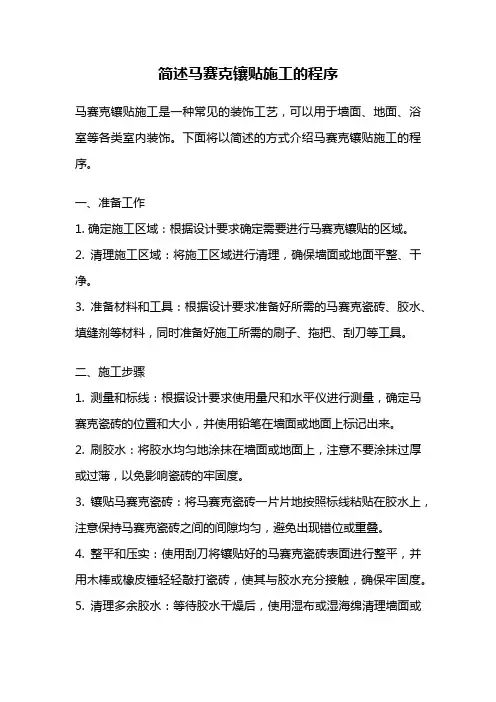 简述马赛克镶贴施工的程序

马赛克镶贴施工是一种常见的装饰工艺，可以用于墙面、地面、浴室等各类室内装饰。下面将以简述的方式介绍马赛克镶贴施工的程序。

一、准备工作

1. 确定施工区域：根据设计要求确定需要进行马赛克镶贴的区域。

2. 清理施工区域：将施工区域进行清理，确保墙面或地面平整、干净。

3. 准备材料和工具：根据设计要求准备好所需的马赛克瓷砖、胶水、填缝剂等材料，同时准备好施工所需的刷子、拖把、刮刀等工具。

二、施工步骤

1. 测量和标线：根据设计要求使用量尺和水平仪进行测量，确定马赛克瓷砖的位置和大小，并使用铅笔在墙面或地面上标记出来。

2. 刷胶水：将胶水均匀地涂抹在墙面或地面上，注意不要涂抹过厚或过薄，以免影响瓷砖的牢固度。

3. 镶贴马赛克瓷砖：将马赛克瓷砖一片片地按照标线粘贴在胶水上，注意保持马赛克瓷砖之间的间隙均匀，避免出现错位或重叠。

4. 整平和压实：使用刮刀将镶贴好的马赛克瓷砖表面进行整平，并用木棒或橡皮锤轻轻敲打瓷砖，使其与胶水充分接触，确保牢固度。

5. 清理多余胶水：等待胶水干燥后，使用湿布或湿海绵清理墙面或